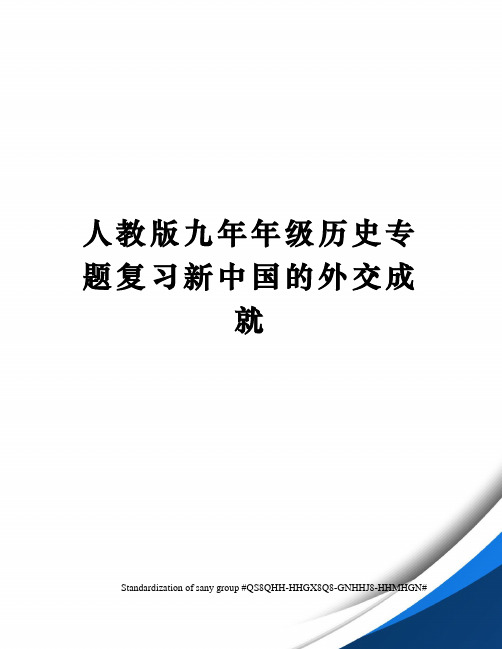 人教版九年年级历史专题复习新中国的外交成就

Standardization of sany group #QS8QHH-HHGX8Q8-GNHHJ8-HHMHGN#